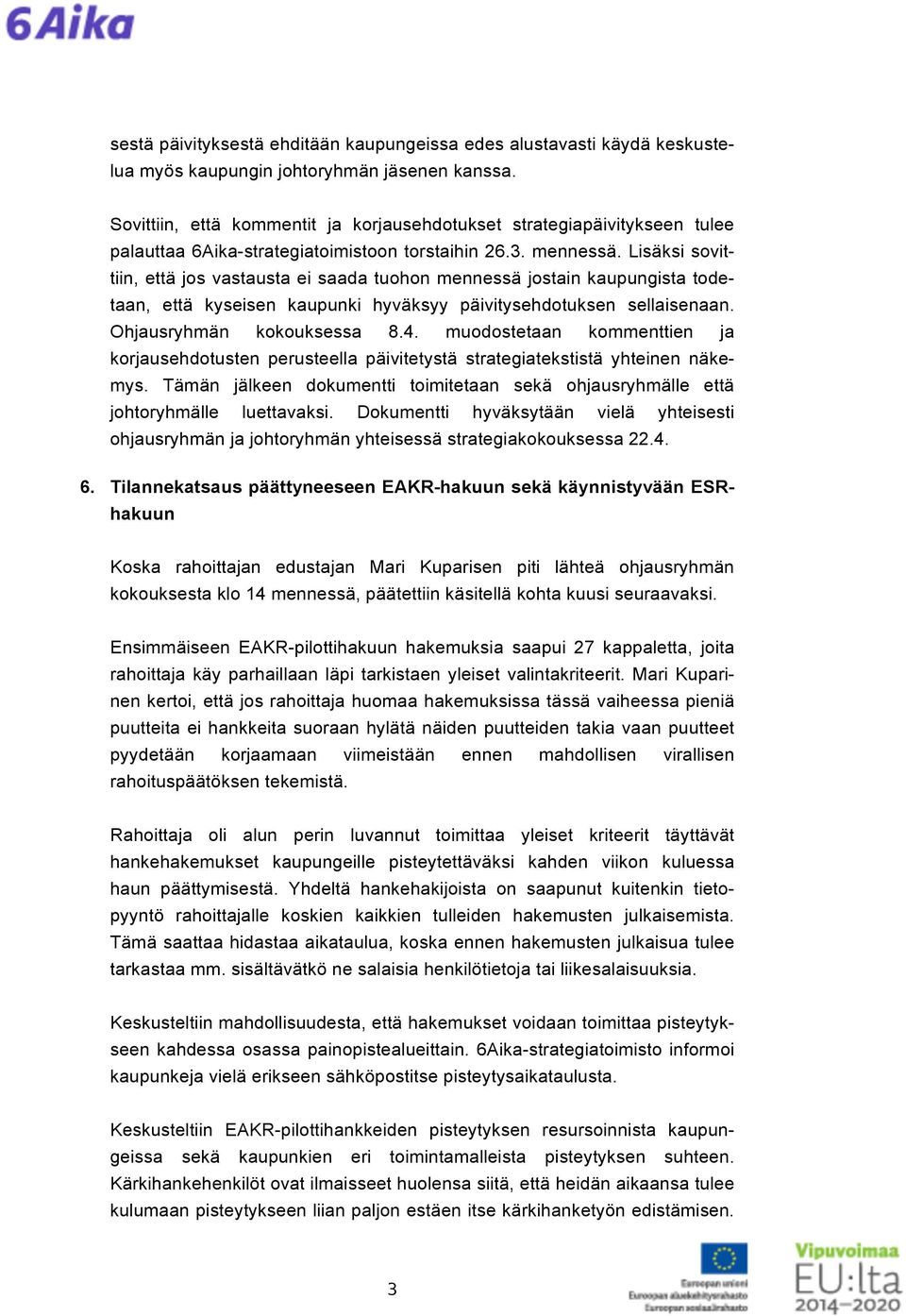 6Aika

sestä päivityksestä ehditään kaupungeissa edes alustavasti käydä keskustelua myös kaupungin johtoryhmän jäsenen kanssa.

Sovittiin, että kommentit ja korjausehdotukset strategiapäivitykseen tulee palauttaa 6Aika-strategiatoimistoon torstaihin 26.3. mennessä. Lisäksi sovittiin, että jos vastausta ei saada tuohon mennessä jostain kaupungista todetaan, että kyseisen kaupunki hyväksyy päivitysehdotuksen sellaisenaan. Ohjausryhmän kokouksessa 8.4. muodostetaan kommenttien ja korjausehdotusten perusteella päivitetystä strategiatekstistä yhteinen näkemys. Tämän jälkeen dokumentti toimitetaan sekä ohjausryhmälle että johtoryhmälle luettavaksi. Dokumentti hyväksytään vielä yhteisesti ohjausryhmän ja johtoryhmän yhteisessä strategiakokouksessa 22.4.

6. Tilannekatsaus päättyneeseen EAKR-hakuun sekä käynnistyvään ESR-hakuun

Koska rahoittajan edustajan Mari Kuparisen piti lähteä ohjausryhmän kokouksesta klo 14 mennessä, päätettiin käsitellä kohta kuusi seuraavaksi.

Ensimmäiseen EAKR-pilottihakuun hakemuksia saapui 27 kappaletta, joita rahoittaja käy parhaillaan läpi tarkistaen yleiset valintakriteerit. Mari Kuparinen kertoi, että jos rahoittaja huomaa hakemuksissa tässä vaiheessa pieniä puutteita ei hankkeita suoraan hylätä näiden puutteiden takia vaan puutteet pyydetään korjaamaan viimeistään ennen mahdollisen virallisen rahoituspäätöksen tekemistä.

Rahoittaja oli alun perin luvannut toimittaa yleiset kriteerit täyttävät hankehakemukset kaupungeille pisteytettäväksi kahden viikon kuluessa haun päättymisestä. Yhdeltä hankehakijoista on saapunut kuitenkin tietopyyntö rahoittajalle koskien kaikkien tulleiden hakemusten julkaisemista. Tämä saattaa hidastaa aikataulua, koska ennen hakemusten julkaisua tulee tarkastaa mm. sisältävätkö ne salaisia henkilötietoja tai liikesalaisuuksia.

Keskusteltiin mahdollisuudesta, että hakemukset voidaan toimittaa pisteytykseen kahdessa osassa painopistealueittain. 6Aika-strategiatoimisto informoi kaupunkeja vielä erikseen sähköpostitse pisteytysaikataulusta.

Keskusteltiin EAKR-pilottihankkeiden pisteytyksen resursoinnista kaupungeissa sekä kaupunkien eri toimintamalleista pisteytyksen suhteen. Kärkihankehenkilöt ovat ilmaisseet huolensa siitä, että heidän aikaansa tulee kulumaan pisteytykseen liian paljon estäen itse kärkihanketyön edistämisen.

3

Euroopan unioni
Euroopan aluekehitysrahasto
Euroopan sosiaalirahasto

Vipuvoimaa
EU:lta
2014–2020